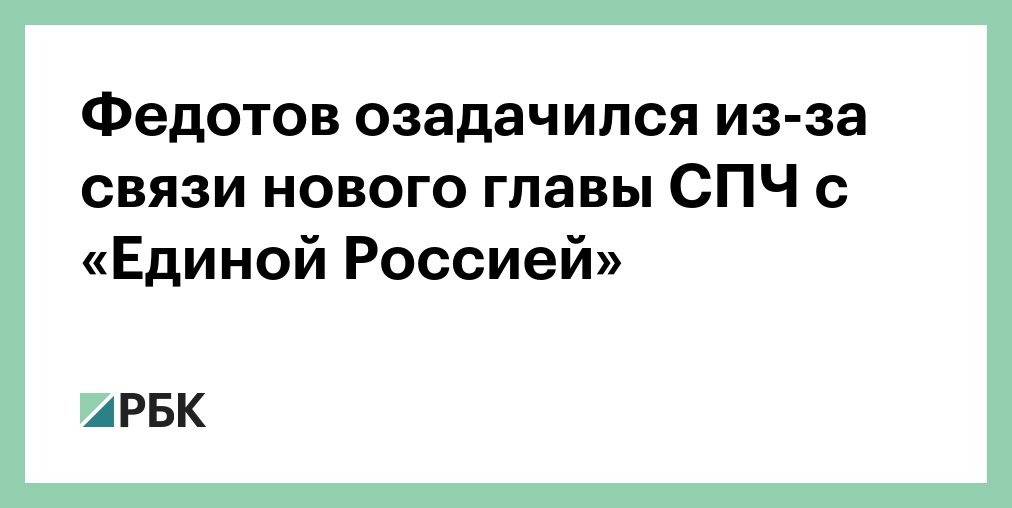 Федотов озадачился из-за связи нового главы СПЧ с «Единой Россией»

РБК